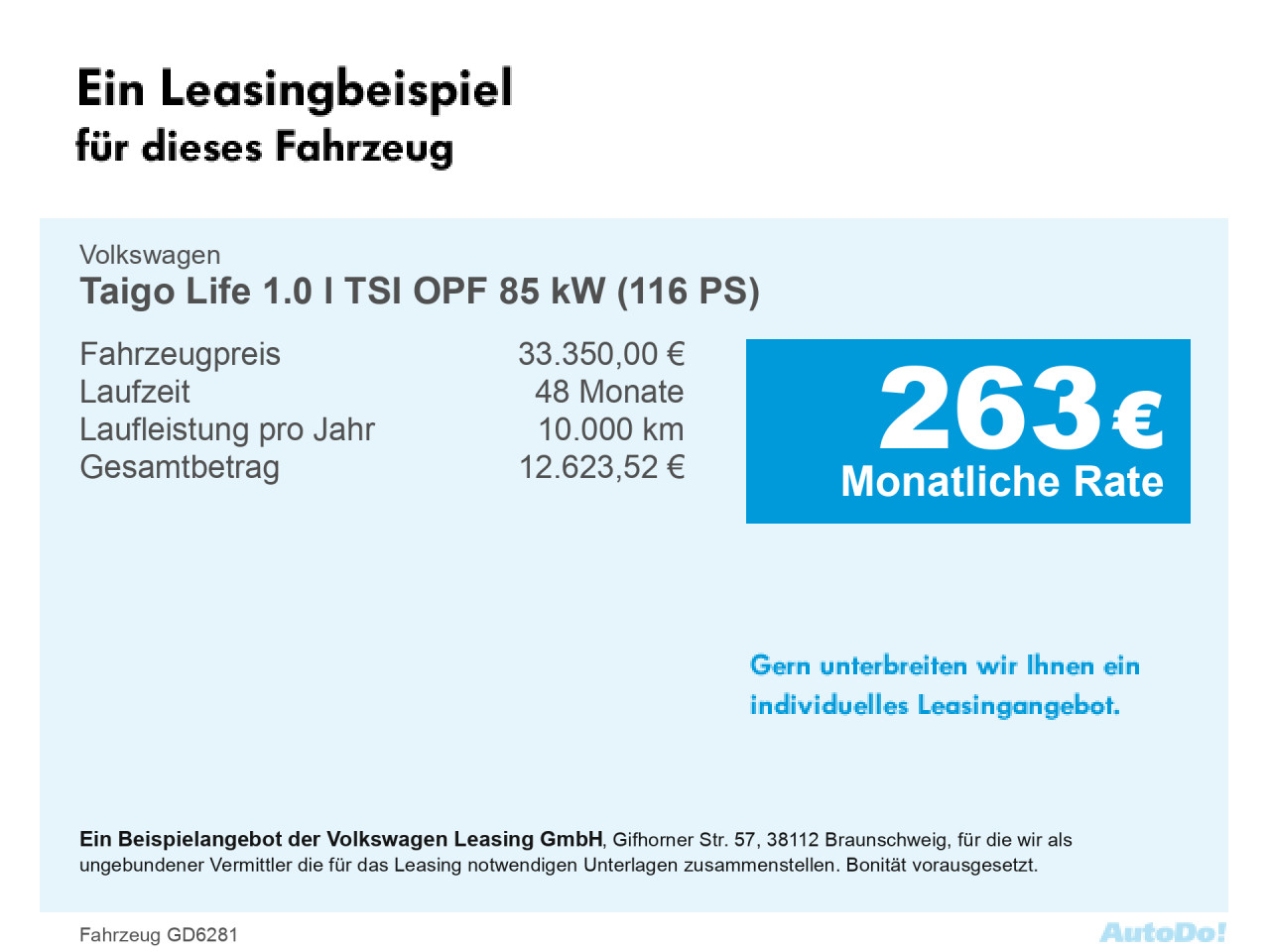 Ein Leasingbeispiel
für dieses Fahrzeug

Volkswagen
Taigo Life 1.0 l TSI OPF 85 kW (116 PS)

Fahrzeugpreis 33.350,00 €
Laufzeit 48 Monate
Laufleistung pro Jahr 10.000 km
Gesamtbetrag 12.623,52 €

263 €
Monatliche Rate

Gern unterbreiten wir Ihnen ein individuelles Leasingangebot.

Ein Beispielangebot der Volkswagen Leasing GmbH, Gifhorner Str. 57, 38112 Braunschweig, für die wir als ungebundener Vermittler die für das Leasing notwendigen Unterlagen zusammenstellen. Bonität vorausgesetzt.

Fahrzeug GD6281

AutoDo!